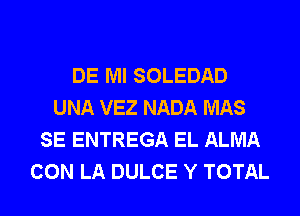 DE MI SOLEDAD
UNA VEZ NADA MAS
SE ENTREGA EL ALMA
CON LA DULCE Y TOTAL